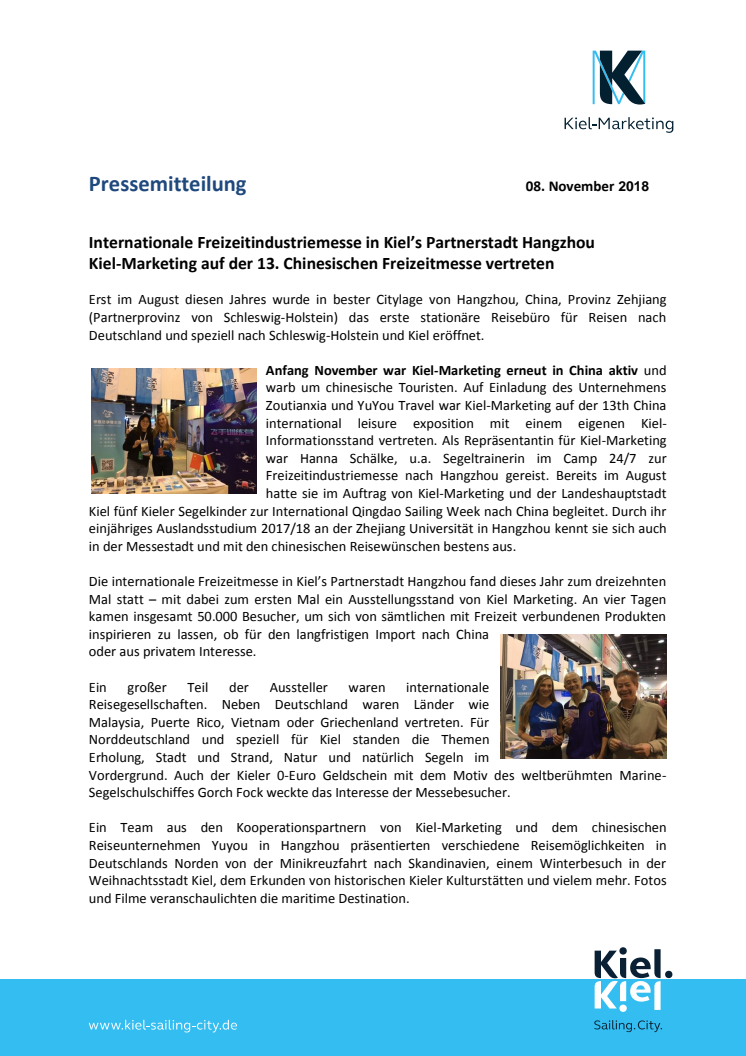 Kiel-Marketing

Pressemitteilung

08. November 2018

Internationale Freizeitindustriemesse in Kiel's Partnerstadt Hangzhou
Kiel-Marketing auf der 13. Chinesischen Freizeitmesse vertreten

Erst im August diesen Jahres wurde in bester Citylage von Hangzhou, China, Provinz Zehjiang (Partnerprovinz von Schleswig-Holstein) das erste stationäre Reisebüro für Reisen nach Deutschland und speziell nach Schleswig-Holstein und Kiel eröffnet.

Anfang November war Kiel-Marketing erneut in China aktiv und warb um chinesische Touristen. Auf Einladung des Unternehmens Zoutianxia und YuYou Travel war Kiel-Marketing auf der 13th China international leisure exposition mit einem eigenen Kiel-Informationsstand vertreten. Als Repräsentantin für Kiel-Marketing war Hanna Schälke, u.a. Segeltrainerin im Camp 24/7 zur Freizeitindustriemesse nach Hangzhou gereist. Bereits im August hatte sie im Auftrag von Kiel-Marketing und der Landeshauptstadt Kiel fünf Kieler Segelkinder zur International Qingdao Sailing Week nach China begleitet. Durch ihr einjähriges Auslandsstudium 2017/18 an der Zhejiang Universität in Hangzhou kennt sie sich auch in der Messestadt und mit den chinesischen Reisewünschen bestens aus.

Die internationale Freizeitmesse in Kiel's Partnerstadt Hangzhou fand dieses Jahr zum dreizehnten Mal statt – mit dabei zum ersten Mal ein Ausstellungsstand von Kiel Marketing. An vier Tagen kamen insgesamt 50.000 Besucher, um sich von sämtlichen mit Freizeit verbundenen Produkten inspirieren zu lassen, ob für den langfristigen Import nach China oder aus privatem Interesse.

Ein großer Teil der Aussteller waren internationale Reisegesellschaften. Neben Deutschland waren Länder wie Malaysia, Puerte Rico, Vietnam oder Griechenland vertreten. Für Norddeutschland und speziell für Kiel standen die Themen Erholung, Stadt und Strand, Natur und natürlich Segeln im Vordergrund. Auch der Kieler 0-Euro Geldschein mit dem Motiv des weltberühmten Marine-Segelschulschiffes Gorch Fock weckte das Interesse der Messebesucher.

Ein Team aus den Kooperationspartnern von Kiel-Marketing und dem chinesischen Reiseunternehmen Yuyou in Hangzhou präsentierten verschiedene Reisemöglichkeiten in Deutschlands Norden von der Minikreuzfahrt nach Skandinavien, einem Winterbesuch in der Weihnachtsstadt Kiel, dem Erkunden von historischen Kieler Kulturstätten und vielem mehr. Fotos und Filme veranschaulichten die maritime Destination.

www.kiel-sailing-city.de

Kiel.
Kiel
Sailing.City.